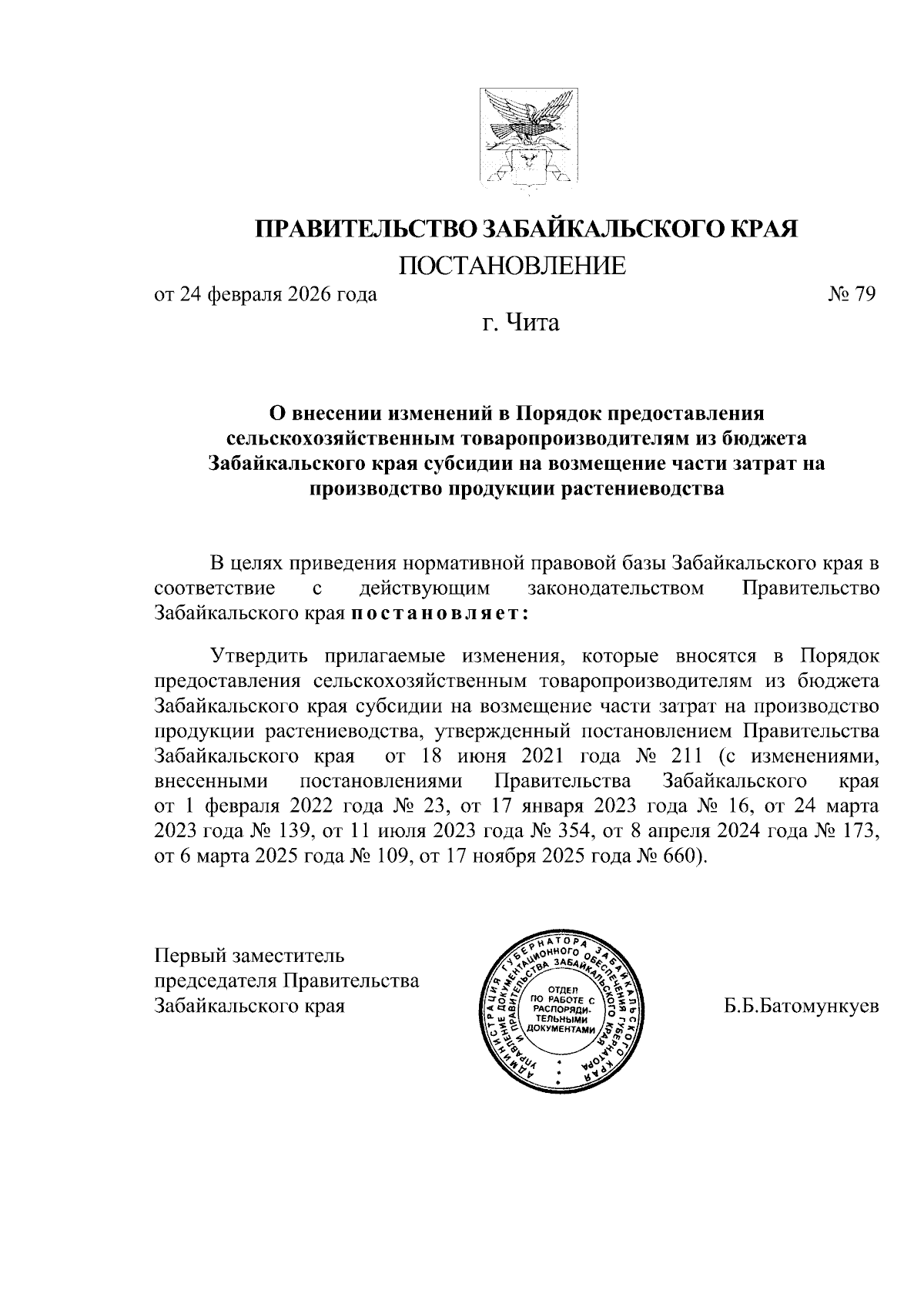 ПРАВИТЕЛЬСТВО ЗАБАЙКАЛЬСКОГО КРАЯ
ПОСТАНОВЛЕНИЕ

от 24 февраля 2026 года № 79

г. Чита

О внесении изменений в Порядок предоставления сельскохозяйственным товаропроизводителям из бюджета Забайкальского края субсидии на возмещение части затрат на производство продукции растениеводства

В целях приведения нормативной правовой базы Забайкальского края в соответствие с действующим законодательством Правительство Забайкальского края постановляет:

Утвердить прилагаемые изменения, которые вносятся в Порядок предоставления сельскохозяйственным товаропроизводителям из бюджета Забайкальского края субсидии на возмещение части затрат на производство продукции растениеводства, утвержденный постановлением Правительства Забайкальского края от 18 июня 2021 года № 211 (с изменениями, внесенными постановлениями Правительства Забайкальского края от 1 февраля 2022 года № 23, от 17 января 2023 года № 16, от 24 марта 2023 года № 139, от 11 июля 2023 года № 354, от 8 апреля 2024 года № 173, от 6 марта 2025 года № 109, от 17 ноября 2025 года № 660).

Первый заместитель председателя Правительства Забайкальского края

АДМИНИСТРАЦИЯ ГУБЕРНАТОРА ЗАБАЙКАЛЬСКОГО КРАЯ УПРАВЛЕНИЕ ДОКУМЕНТАЦИОННОГО ОБЕСПЕЧЕНИЯ ГУБЕРНАТОРА И ПРАВИТЕЛЬСТВА ЗАБАЙКАЛЬСКОГО КРАЯ
ОТДЕЛ ПО РАБОТЕ С РАСПОРЯДИТЕЛЬНЫМИ ДОКУМЕНТАМИ

Б.Б.Батомункуев